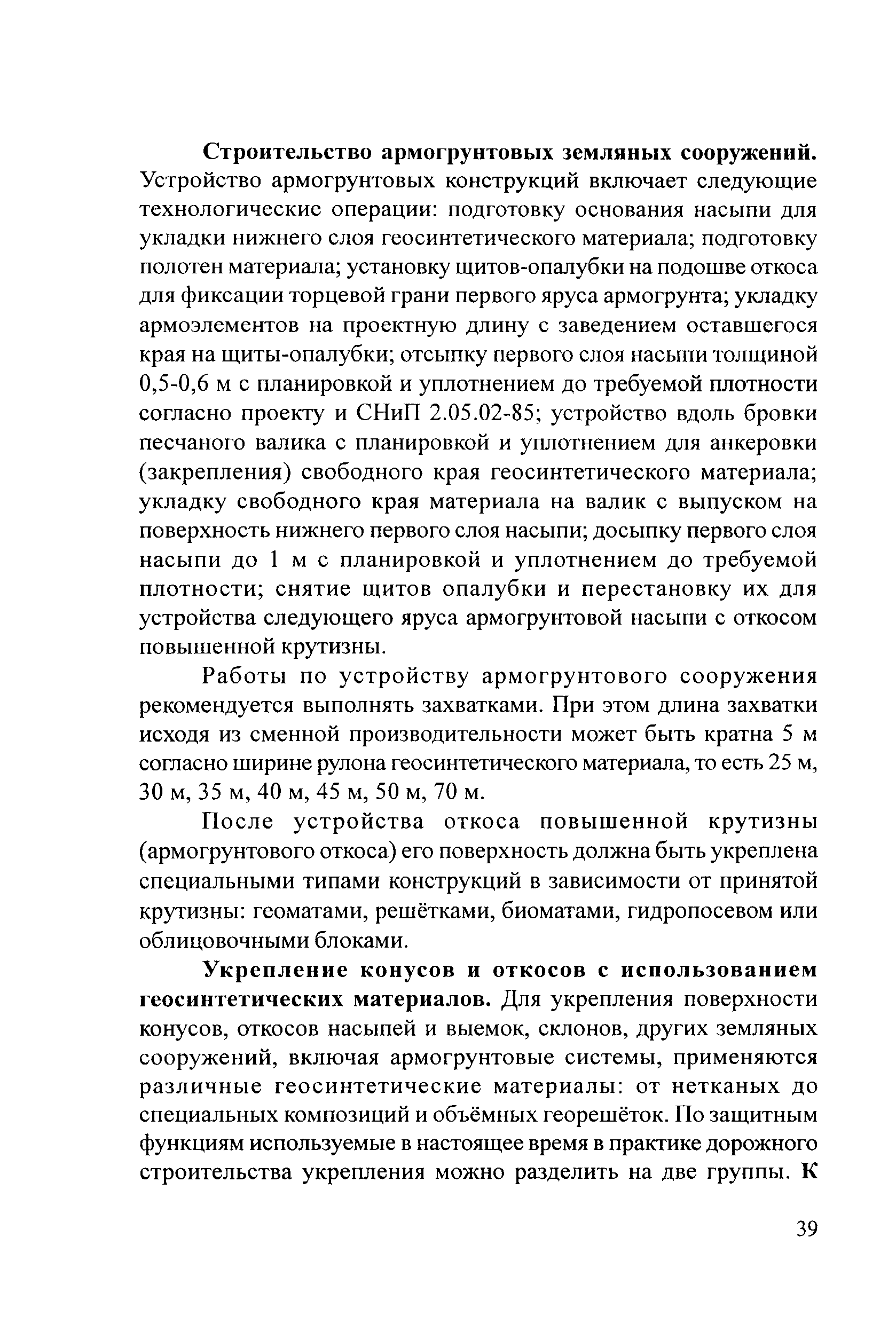 Строительство армогрунтовых земляных сооружений. Устройство армогрунтовых конструкций включает следующие технологические операции: подготовку основания насыпи для укладки нижнего слоя геосинтетического материала; подготовку полотен материала; установку щитов-опалубки на подошве откоса для фиксации торцевой грани первого яруса армогрунта; укладку армоэлементов на проектную длину с заведением оставшегося края на щиты-опалубки; отсыпку первого слоя насыпи толщиной 0,5-0,6 м с планировкой и уплотнением до требуемой плотности согласно проекту и СНиП 2.05.02-85; устройство вдоль бровки песчаного валика с планировкой и уплотнением для анкеровки (закрепления) свободного края геосинтетического материала; укладку свободного края материала на валик с выпуском на поверхность нижнего первого слоя насыпи; досыпку первого слоя насыпи до 1 м с планировкой и уплотнением до требуемой плотности; снятие щитов опалубки и перестановку их для устройства следующего яруса армогрунтовой насыпи с откосом повышенной крутизны.

Работы по устройству армогрунтового сооружения рекомендуется выполнять захватками. При этом длина захватки исходя из сменной производительности может быть кратна 5 м согласно ширине рулона геосинтетического материала, то есть 25 м, 30 м, 35 м, 40 м, 45 м, 50 м, 70 м.

После устройства откоса повышенной крутизны (армогрунтового откоса) его поверхность должна быть укреплена специальными типами конструкций в зависимости от принятой крутизны: геоматами, решётками, биоматами, гидропосевом или облицовочными блоками.

Укрепление конусов и откосов с использованием геосинтетических материалов. Для укрепления поверхности конусов, откосов насыпей и выемок, склонов, других земляных сооружений, включая армогрунтовые системы, применяются различные геосинтетические материалы: от нетканых до специальных композиций и объёмных георешёток. По защитным функциям используемые в настоящее время в практике дорожного строительства укрепления можно разделить на две группы. К

39